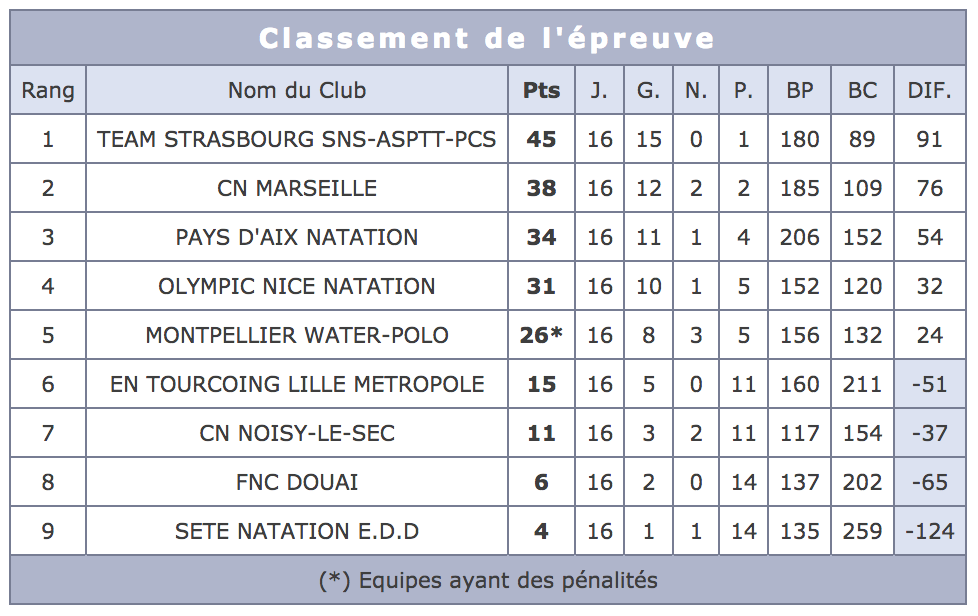 Classement de l'épreuve

| Rang | Nom du Club | Pts | J. | G. | N. | P. | BP | BC | DIF. |
|---|---|---|---|---|---|---|---|---|---|
| 1 | TEAM STRASBOURG SNS-ASPTT-PCS | 45 | 16 | 15 | 0 | 1 | 180 | 89 | 91 |
| 2 | CN MARSEILLE | 38 | 16 | 12 | 2 | 2 | 185 | 109 | 76 |
| 3 | PAYS D'AIX NATATION | 34 | 16 | 11 | 1 | 4 | 206 | 152 | 54 |
| 4 | OLYMPIC NICE NATATION | 31 | 16 | 10 | 1 | 5 | 152 | 120 | 32 |
| 5 | MONTPELLIER WATER-POLO | 26* | 16 | 8 | 3 | 5 | 156 | 132 | 24 |
| 6 | EN TOURCOING LILLE METROPOLE | 15 | 16 | 5 | 0 | 11 | 160 | 211 | -51 |
| 7 | CN NOISY-LE-SEC | 11 | 16 | 3 | 2 | 11 | 117 | 154 | -37 |
| 8 | FNC DOUAI | 6 | 16 | 2 | 0 | 14 | 137 | 202 | -65 |
| 9 | SETE NATATION E.D.D | 4 | 16 | 1 | 1 | 14 | 135 | 259 | -124 |

(*) Equipes ayant des pénalités